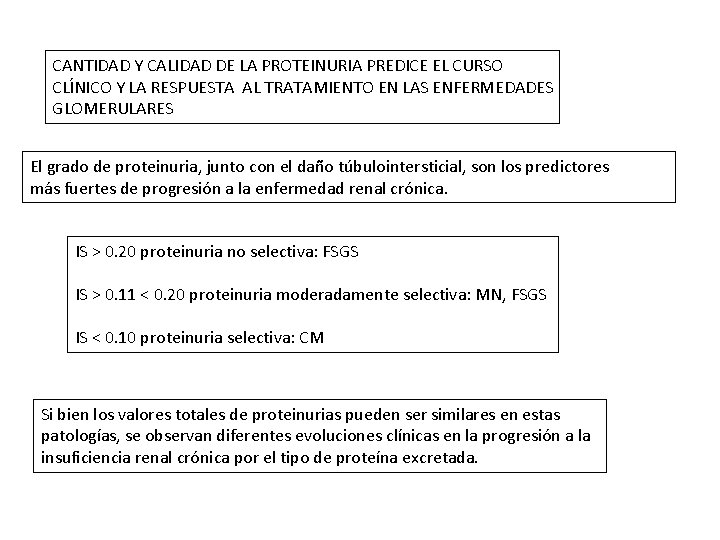 CANTIDAD Y CALIDAD DE LA PROTEINURIA PREDICE EL CURSO CLÍNICO Y LA RESPUESTA AL TRATAMIENTO EN LAS ENFERMEDADES GLOMERULARES

El grado de proteinuria, junto con el daño túbulointersticial, son los predictores más fuertes de progresión a la enfermedad renal crónica.

IS > 0.20 proteinuria no selectiva: FSGS

IS > 0.11 < 0.20 proteinuria moderadamente selectiva: MN, FSGS

IS < 0.10 proteinuria selectiva: CM

Si bien los valores totales de proteinurias pueden ser similares en estas patologías, se observan diferentes evoluciones clínicas en la progresión a la insuficiencia renal crónica por el tipo de proteína excretada.